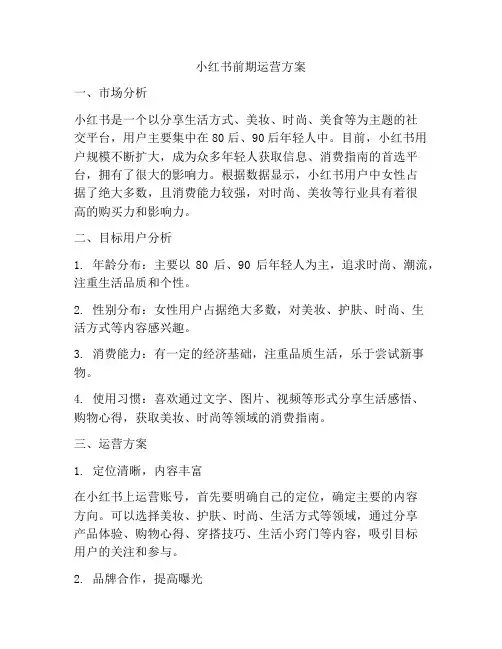 小红书前期运营方案

一、市场分析

小红书是一个以分享生活方式、美妆、时尚、美食等为主题的社交平台，用户主要集中在 80 后、90 后年轻人中。目前，小红书用户规模不断扩大，成为众多年轻人获取信息、消费指南的首选平台，拥有了很大的影响力。根据数据显示，小红书用户中女性占据了绝大多数，且消费能力较强，对时尚、美妆等行业具有着很高的购买力和影响力。

二、目标用户分析

1. 年龄分布：主要以 80 后、90 后年轻人为主，追求时尚、潮流，注重生活品质和个性。

2. 性别分布：女性用户占据绝大多数，对美妆、护肤、时尚、生活方式等内容感兴趣。

3. 消费能力：有一定的经济基础，注重品质生活，乐于尝试新事物。

4. 使用习惯：喜欢通过文字、图片、视频等形式分享生活感悟、购物心得，获取美妆、时尚等领域的消费指南。

三、运营方案

1. 定位清晰，内容丰富

在小红书上运营账号，首先要明确自己的定位，确定主要的内容方向。可以选择美妆、护肤、时尚、生活方式等领域，通过分享产品体验、购物心得、穿搭技巧、生活小窍门等内容，吸引目标用户的关注和参与。

2. 品牌合作，提高曝光